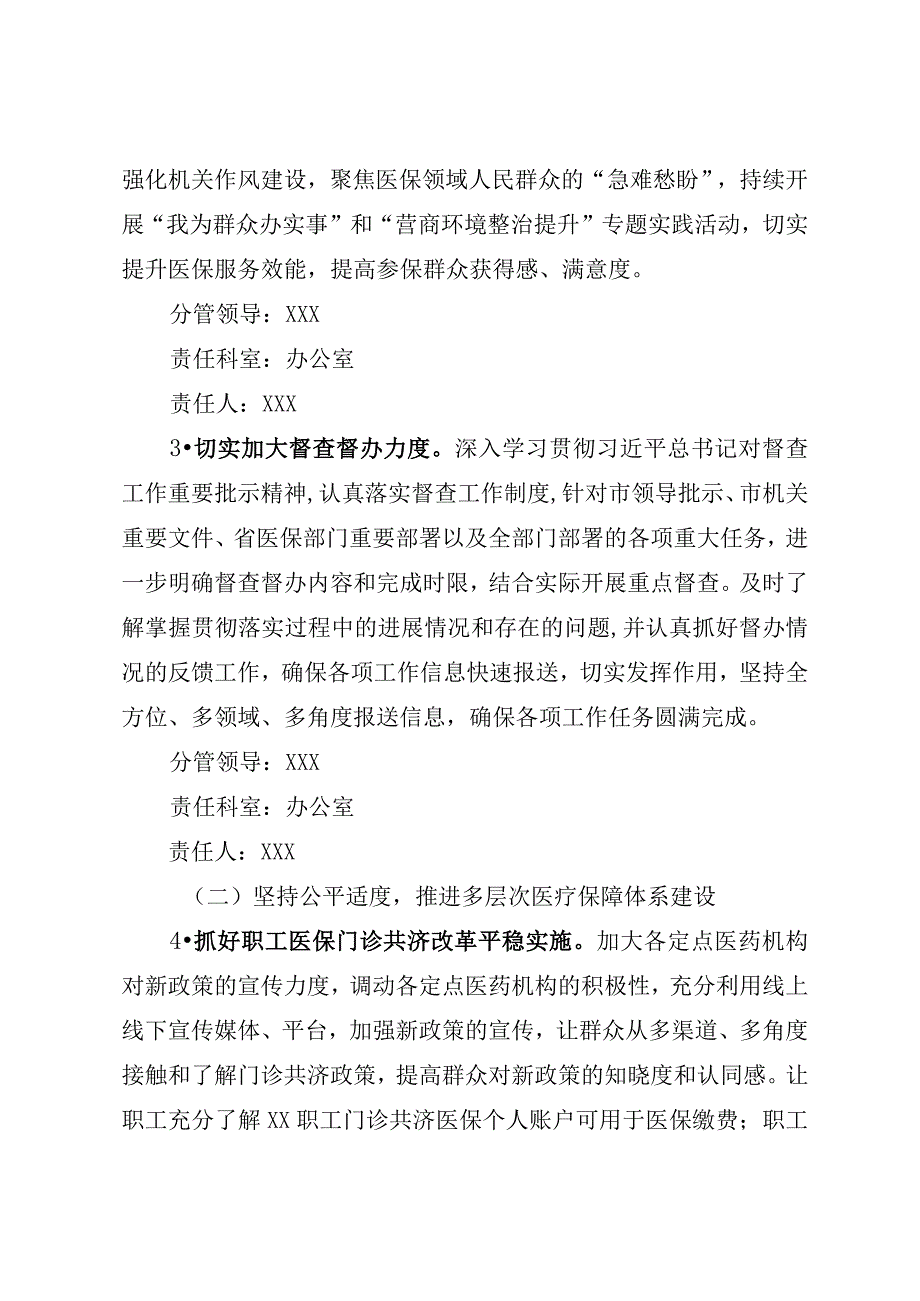 强化机关作风建设，聚焦医保领域人民群众的“急难愁盼”，持续开展“我为群众办实事”和“营商环境整治提升”专题实践活动，切实提升医保服务效能，提高参保群众获得感、满意度。

分管领导：XXX

责任科室：办公室

责任人：XXX

3•切实加大督查督办力度。深入学习贯彻习近平总书记对督查工作重要批示精神，认真落实督查工作制度，针对市领导批示、市机关重要文件、省医保部门重要部署以及全部门部署的各项重大任务，进一步明确督查督办内容和完成时限，结合实际开展重点督查。及时了解掌握贯彻落实过程中的进展情况和存在的问题，并认真抓好督办情况的反馈工作，确保各项工作信息快速报送，切实发挥作用，坚持全方位、多领域、多角度报送信息，确保各项工作任务圆满完成。

分管领导：XXX

责任科室：办公室

责任人：XXX

（二）坚持公平适度，推进多层次医疗保障体系建设

4•抓好职工医保门诊共济改革平稳实施。加大各定点医药机构对新政策的宣传力度，调动各定点医药机构的积极性，充分利用线上线下宣传媒体、平台，加强新政策的宣传，让群众从多渠道、多角度接触和了解门诊共济政策，提高群众对新政策的知晓度和认同感。让职工充分了解XX职工门诊共济医保个人账户可用于医保缴费；职工